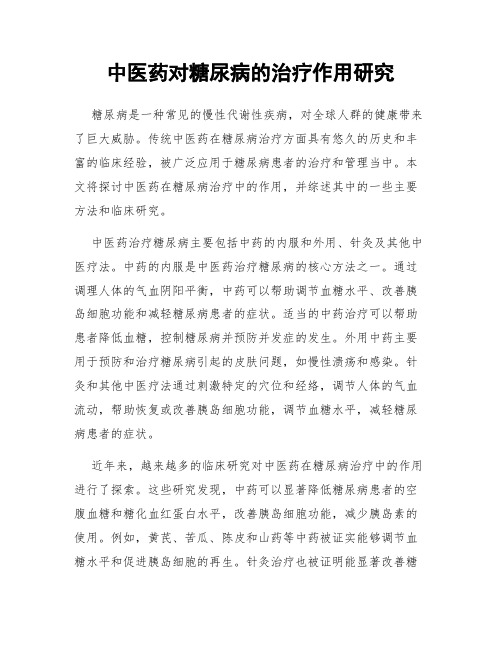 中医药对糖尿病的治疗作用研究

糖尿病是一种常见的慢性代谢性疾病，对全球人群的健康带来了巨大威胁。传统中医药在糖尿病治疗方面具有悠久的历史和丰富的临床经验，被广泛应用于糖尿病患者的治疗和管理当中。本文将探讨中医药在糖尿病治疗中的作用，并综述其中的一些主要方法和临床研究。

中医药治疗糖尿病主要包括中药的内服和外用、针灸及其他中医疗法。中药的内服是中医药治疗糖尿病的核心方法之一。通过调理人体的气血阴阳平衡，中药可以帮助调节血糖水平、改善胰岛细胞功能和减轻糖尿病患者的症状。适当的中药治疗可以帮助患者降低血糖，控制糖尿病并预防并发症的发生。外用中药主要用于预防和治疗糖尿病引起的皮肤问题，如慢性溃疡和感染。针灸和其他中医疗法通过刺激特定的穴位和经络，调节人体的气血流动，帮助恢复或改善胰岛细胞功能，调节血糖水平，减轻糖尿病患者的症状。

近年来，越来越多的临床研究对中医药在糖尿病治疗中的作用进行了探索。这些研究发现，中药可以显著降低糖尿病患者的空腹血糖和糖化血红蛋白水平，改善胰岛细胞功能，减少胰岛素的使用。例如，黄芪、苦瓜、陈皮和山药等中药被证实能够调节血糖水平和促进胰岛细胞的再生。针灸治疗也被证明能显著改善糖